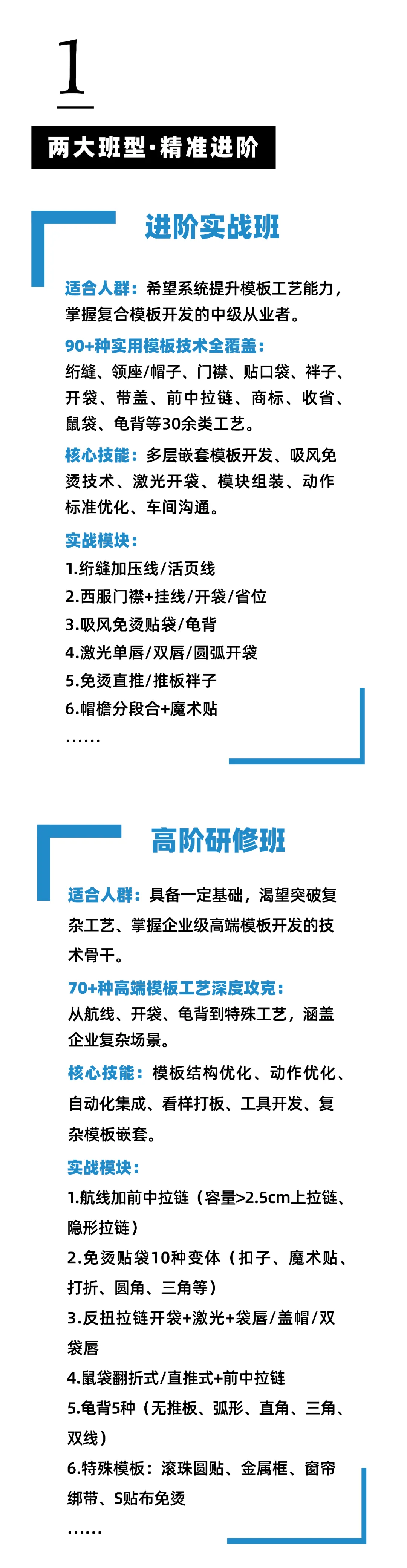 1

两大班型·精准进阶

进阶实战班

适合人群：希望系统提升模板工艺能力，掌握复合模板开发的中级从业者。

90+种实用模板技术全覆盖：

绗缝、领座/帽子、门襟、贴口袋、袢子、开袋、带盖、前中拉链、商标、收省、鼠袋、龟背等30余类工艺。

核心技能：多层嵌套模板开发、吸风免烫技术、激光开袋、模块组装、动作标准优化、车间沟通。

实战模块：

1.绗缝加压线/活页线

2.西服门襟+挂线/开袋/省位

3.吸风免烫贴袋/龟背

4.激光单唇/双唇/圆弧开袋

5.免烫直推/推板袢子

6.帽檐分段合+魔术贴

......

高阶研修班

适合人群：具备一定基础，渴望突破复杂工艺、掌握企业级高端模板开发的技术骨干。

70+种高端模板工艺深度攻克：

从航线、开袋、龟背到特殊工艺，涵盖企业复杂场景。

核心技能：模板结构优化、动作优化、自动化集成、看样打板、工具开发、复杂模板嵌套。

实战模块：

1.航线加前中拉链（容量>2.5cm上拉链、隐形拉链）

2.免烫贴袋10种变体（扣子、魔术贴、打折、圆角、三角等）

3.反扭拉链开袋+激光+袋唇/盖帽/双袋唇

4.鼠袋翻折式/直推式+前中拉链

5.龟背5种（无推板、弧形、直角、三角、双线）

6.特殊模板：滚珠圆贴、金属框、窗帘绑带、S贴布免烫

......